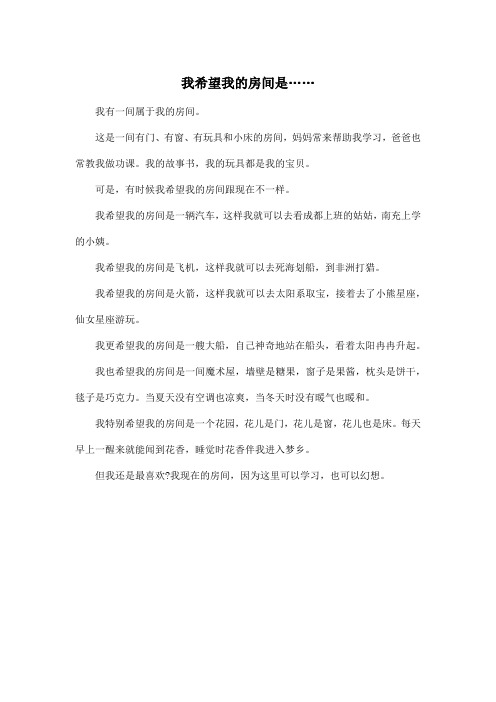 我希望我的房间是……

我有一间属于我的房间。

这是一间有门、有窗、有玩具和小床的房间，妈妈常来帮助我学习，爸爸也常教我做功课。我的故事书，我的玩具都是我的宝贝。

可是，有时候我希望我的房间跟现在不一样。

我希望我的房间是一辆汽车，这样我就可以去看成都上班的姑姑，南充上学的小姨。

我希望我的房间是飞机，这样我就可以去死海划船，到非洲打猎。

我希望我的房间是火箭，这样我就可以去太阳系取宝，接着去了小熊星座，仙女星座游玩。

我更希望我的房间是一艘大船，自己神奇地站在船头，看着太阳冉冉升起。

我也希望我的房间是一间魔术屋，墙壁是糖果，窗子是果酱，枕头是饼干，毯子是巧克力。当夏天没有空调也凉爽，当冬天时没有暖气也暖和。

我特别希望我的房间是一个花园，花儿是门，花儿是窗，花儿也是床。每天早上一醒来就能闻到花香，睡觉时花香伴我进入梦乡。

但我还是最喜欢?我现在的房间，因为这里可以学习，也可以幻想。